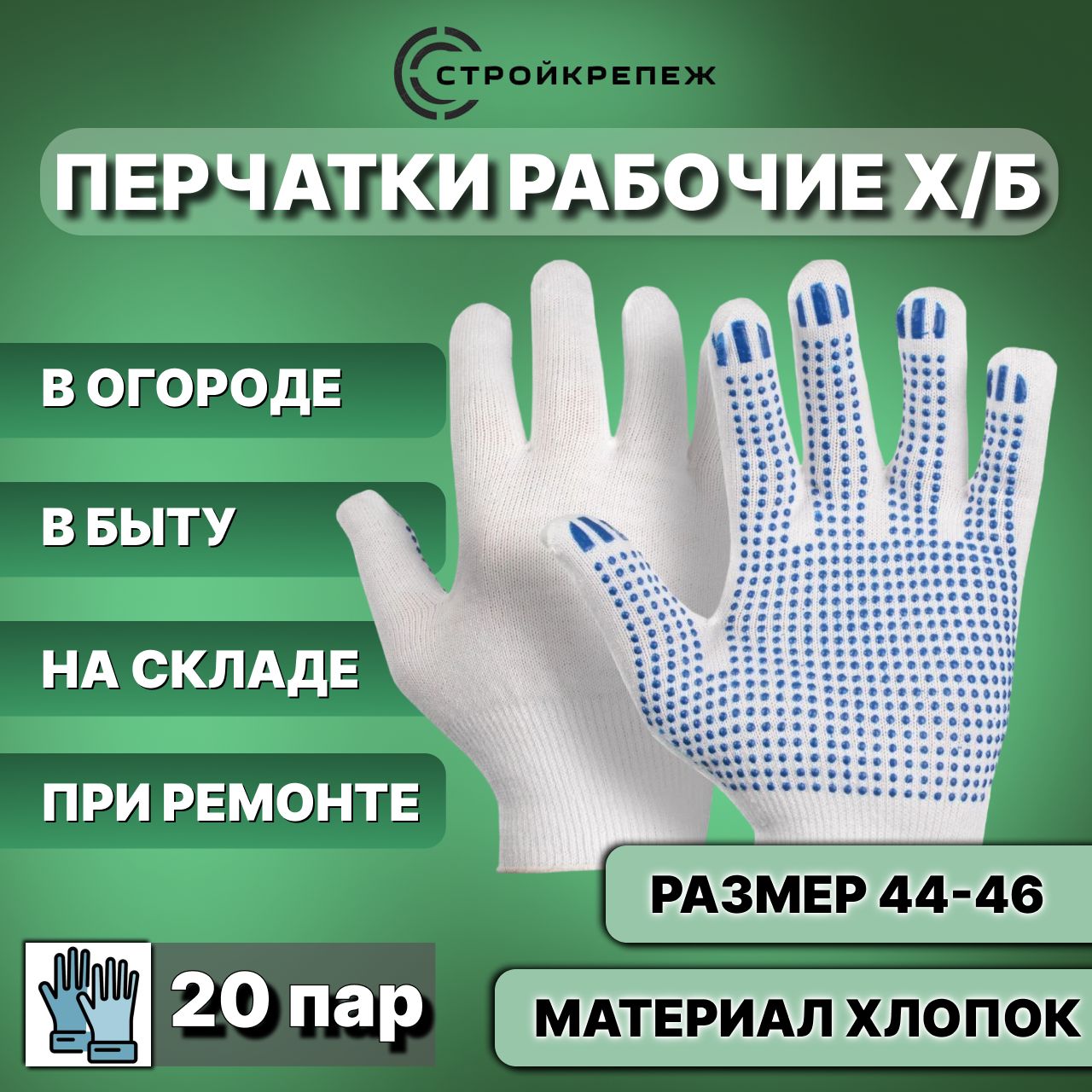 СТРОЙКРЕПЕЖ

ПЕРЧАТКИ РАБОЧИЕ Х/Б

В ОГОРОДЕ

В БЫТУ

НА СКЛАДЕ

ПРИ РЕМОНТЕ

РАЗМЕР 44-46

20 пар

МАТЕРИАЛ ХЛОПОК